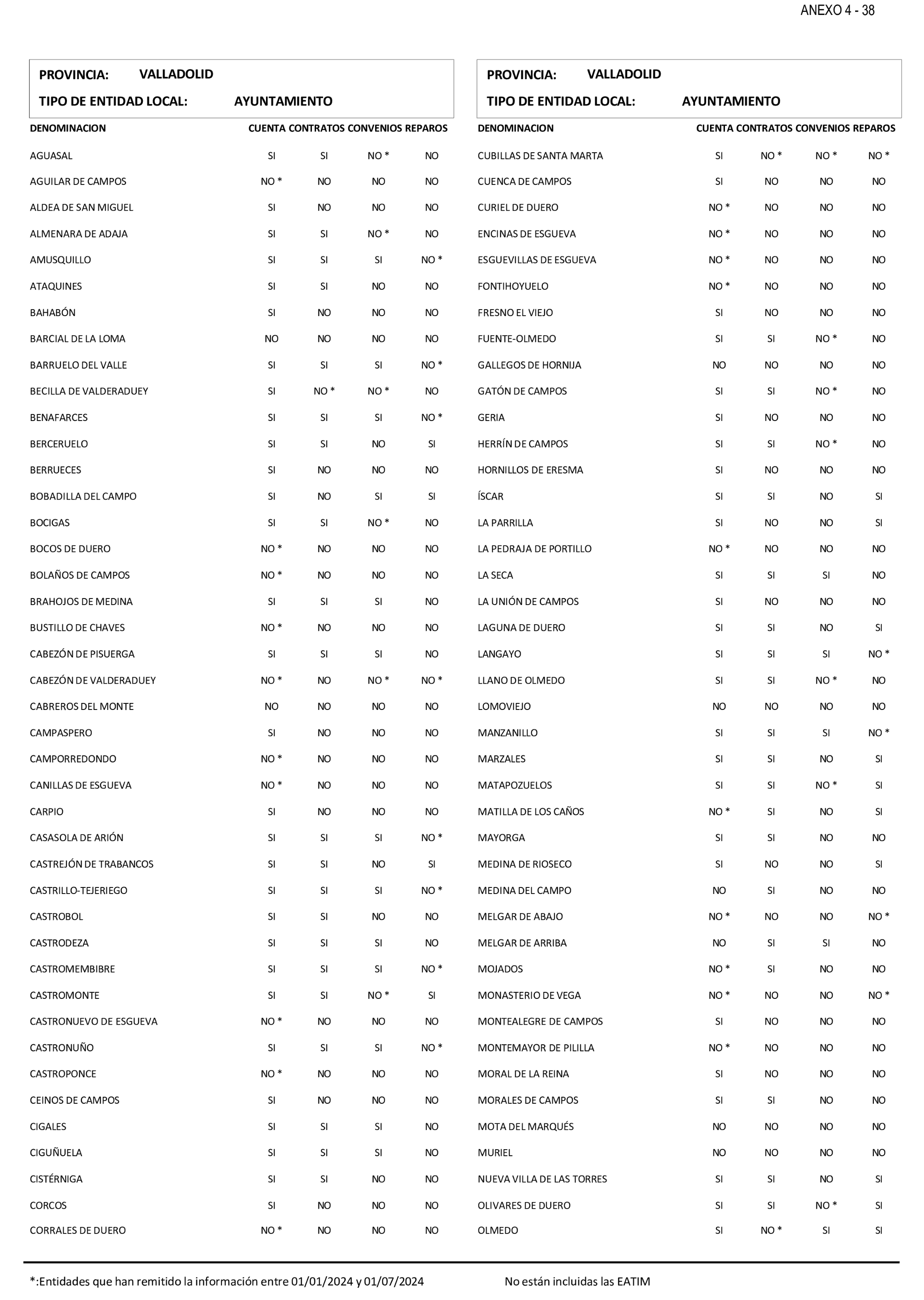 ANEXO 4 - 38

PROVINCIA: VALLADOLID
TIPO DE ENTIDAD LOCAL: AYUNTAMIENTO

| DENOMINACION | CUENTA | CONTRATOS | CONVENIOS | REPAROS |
|---|---|---|---|---|
| AGUASAL | SI | SI | NO * | NO |
| AGUILAR DE CAMPOS | NO * | NO | NO | NO |
| ALDEA DE SAN MIGUEL | SI | NO | NO | NO |
| ALMENARA DE ADAJA | SI | SI | NO * | NO |
| AMUSQUILLO | SI | SI | SI | NO * |
| ATAQUINES | SI | SI | NO | NO |
| BAHABÓN | SI | NO | NO | NO |
| BARCIAL DE LA LOMA | NO | NO | NO | NO |
| BARRUELO DEL VALLE | SI | SI | SI | NO * |
| BECILLA DE VALDERADUEY | SI | NO * | NO * | NO |
| BENAFARCES | SI | SI | SI | NO * |
| BERCERUELO | SI | SI | NO | SI |
| BERRUECES | SI | NO | NO | NO |
| BOBADILLA DEL CAMPO | SI | NO | SI | SI |
| BOCIGAS | SI | SI | NO * | NO |
| BOCOS DE DUERO | NO * | NO | NO | NO |
| BOLAÑOS DE CAMPOS | NO * | NO | NO | NO |
| BRAHOJOS DE MEDINA | SI | SI | SI | NO |
| BUSTILLO DE CHAVES | NO * | NO | NO | NO |
| CABEZÓN DE PISUERGA | SI | SI | SI | NO |
| CABEZÓN DE VALDERADUEY | NO * | NO | NO * | NO * |
| CABREROS DEL MONTE | NO | NO | NO | NO |
| CAMPASPERO | SI | NO | NO | NO |
| CAMPORREDONDO | NO * | NO | NO | NO |
| CANILLAS DE ESGUEVA | NO * | NO | NO | NO |
| CARPIO | SI | NO | NO | NO |
| CASASOLA DE ARIÓN | SI | SI | SI | NO * |
| CASTREJÓN DE TRABANCOS | SI | SI | NO | SI |
| CASTRILLO-TEJERIEGO | SI | SI | SI | NO * |
| CASTROBOL | SI | SI | NO | NO |
| CASTRODEZA | SI | SI | SI | NO |
| CASTROMEMBIBRE | SI | SI | SI | NO * |
| CASTROMONTE | SI | SI | NO * | SI |
| CASTRONUEVO DE ESGUEVA | NO * | NO | NO | NO |
| CASTRONUÑO | SI | SI | SI | NO * |
| CASTROPONCE | NO * | NO | NO | NO |
| CEINOS DE CAMPOS | SI | NO | NO | NO |
| CIGALES | SI | SI | SI | NO |
| CIGUÑUELA | SI | SI | SI | NO |
| CISTÉRNIGA | SI | SI | NO | NO |
| CORCOS | SI | NO | NO | NO |
| CORRALES DE DUERO | NO * | NO | NO | NO |

PROVINCIA: VALLADOLID
TIPO DE ENTIDAD LOCAL: AYUNTAMIENTO

| DENOMINACION | CUENTA | CONTRATOS | CONVENIOS | REPAROS |
|---|---|---|---|---|
| CUBILLAS DE SANTA MARTA | SI | NO * | NO * | NO * |
| CUENCA DE CAMPOS | SI | NO | NO | NO |
| CURIEL DE DUERO | NO * | NO | NO | NO |
| ENCINAS DE ESGUEVA | NO * | NO | NO | NO |
| ESGUEVILLAS DE ESGUEVA | NO * | NO | NO | NO |
| FONTIHOYUELO | NO * | NO | NO | NO |
| FRESNO EL VIEJO | SI | NO | NO | NO |
| FUENTE-OLMEDO | SI | SI | NO * | NO |
| GALLEGOS DE HORNIJA | NO | NO | NO | NO |
| GATÓN DE CAMPOS | SI | SI | NO * | NO |
| GERIA | SI | NO | NO | NO |
| HERRÍN DE CAMPOS | SI | SI | NO * | NO |
| HORNILLOS DE ERESMA | SI | NO | NO | NO |
| ÍSCAR | SI | SI | NO | SI |
| LA PARRILLA | SI | NO | NO | SI |
| LA PEDRAJA DE PORTILLO | NO * | NO | NO | NO |
| LA SECA | SI | SI | SI | NO |
| LA UNIÓN DE CAMPOS | SI | NO | NO | NO |
| LAGUNA DE DUERO | SI | SI | NO | SI |
| LANGAYO | SI | SI | SI | NO * |
| LLANO DE OLMEDO | SI | SI | NO * | NO |
| LOMOVIEJO | NO | NO | NO | NO |
| MANZANILLO | SI | SI | SI | NO * |
| MARZALES | SI | SI | NO | SI |
| MATAPOZUELOS | SI | SI | NO * | SI |
| MATILLA DE LOS CAÑOS | NO * | SI | NO | SI |
| MAYORGA | SI | SI | NO | NO |
| MEDINA DE RIOSECO | SI | NO | NO | SI |
| MEDINA DEL CAMPO | NO | SI | NO | NO |
| MELGAR DE ABAJO | NO * | NO | NO | NO * |
| MELGAR DE ARRIBA | NO | SI | SI | NO |
| MOJADOS | NO * | SI | NO | NO |
| MONASTERIO DE VEGA | NO * | NO | NO | NO * |
| MONTEALEGRE DE CAMPOS | SI | NO | NO | NO |
| MONTEMAYOR DE PILILLA | NO * | NO | NO | NO |
| MORAL DE LA REINA | SI | NO | NO | NO |
| MORALES DE CAMPOS | SI | SI | NO | NO |
| MOTA DEL MARQUÉS | NO | NO | NO | NO |
| MURIEL | NO | NO | NO | NO |
| NUEVA VILLA DE LAS TORRES | SI | SI | NO | SI |
| OLIVARES DE DUERO | SI | SI | NO * | SI |
| OLMEDO | SI | NO * | SI | SI |

*:Entidades que han remitido la información entre 01/01/2024 y 01/07/2024 No están incluidas las EATIM